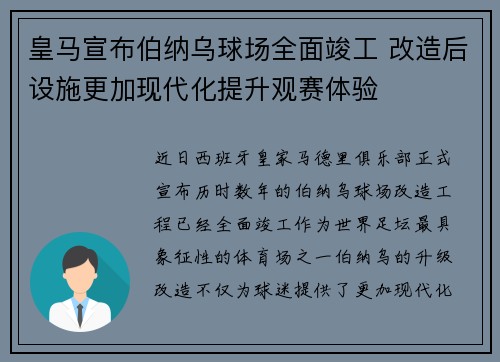 皇马宣布伯纳乌球场全面竣工 改造后设施更加现代化提升观赛体验

近日西班牙皇家马德里俱乐部正式宣布历时数年的伯纳乌球场改造工程已经全面竣工作为世界足坛最具象征性的体育场之一伯纳乌的升级改造不仅为球迷提供了更加现代化